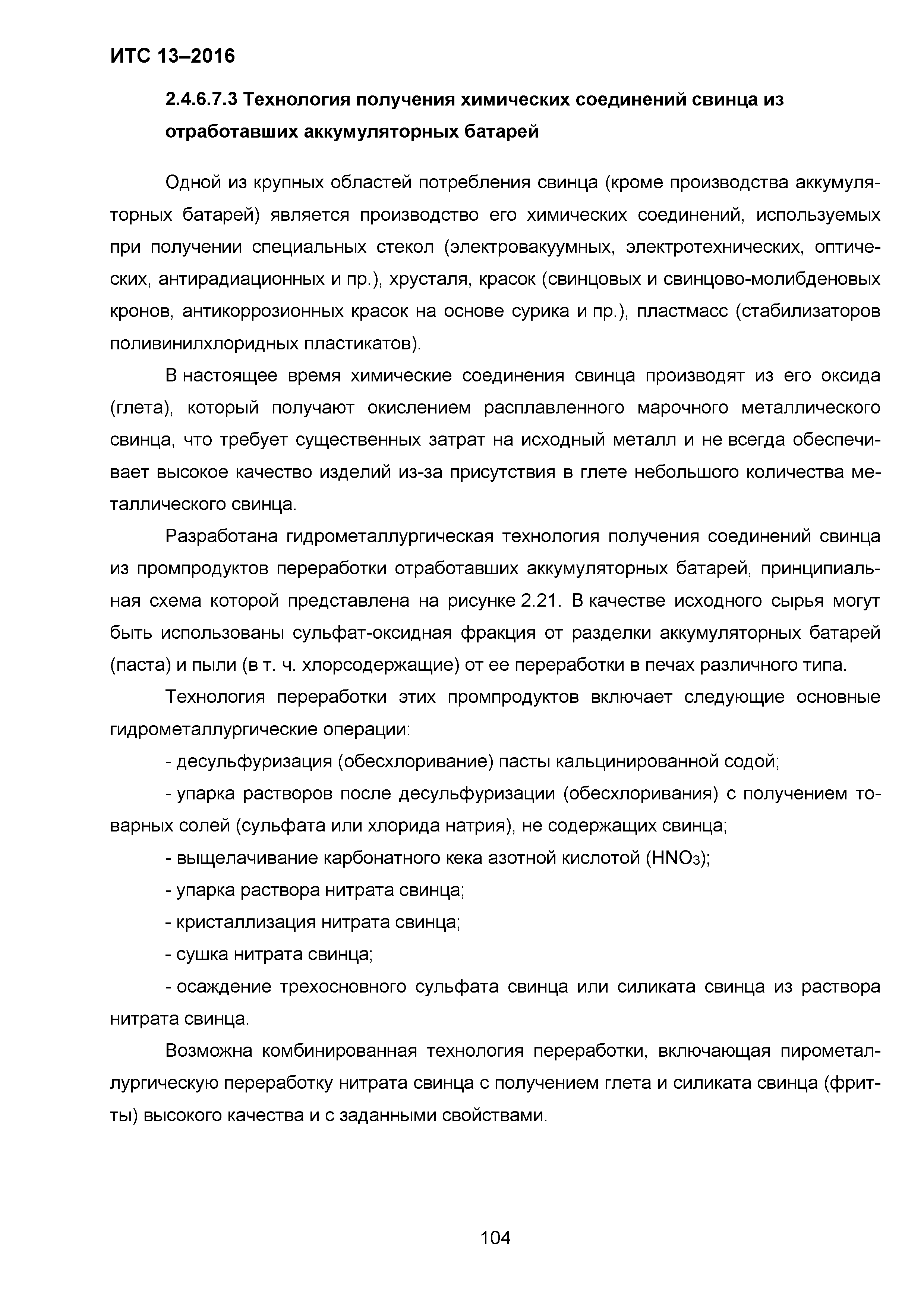 ИТС 13–2016

2.4.6.7.3 Технология получения химических соединений свинца из отработавших аккумуляторных батарей

Одной из крупных областей потребления свинца (кроме производства аккумуляторных батарей) является производство его химических соединений, используемых при получении специальных стекол (электровакуумных, электротехнических, оптических, антирадиационных и пр.), хрусталя, красок (свинцовых и свинцово-молибденовых кронов, антикоррозионных красок на основе сурика и пр.), пластмасс (стабилизаторов поливинилхлоридных пластикатов).

В настоящее время химические соединения свинца производят из его оксида (глета), который получают окислением расплавленного марочного металлического свинца, что требует существенных затрат на исходный металл и не всегда обеспечивает высокое качество изделий из-за присутствия в глете небольшого количества металлического свинца.

Разработана гидрометаллургическая технология получения соединений свинца из промпродуктов переработки отработавших аккумуляторных батарей, принципиальная схема которой представлена на рисунке 2.21. В качестве исходного сырья могут быть использованы сульфат-оксидная фракция от разделки аккумуляторных батарей (паста) и пыли (в т. ч. хлорсодержащие) от ее переработки в печах различного типа.

Технология переработки этих промпродуктов включает следующие основные гидрометаллургические операции:

- десульфуризация (обесхлоривание) пасты кальцинированной содой;

- упарка растворов после десульфуризации (обесхлоривания) с получением товарных солей (сульфата или хлорида натрия), не содержащих свинца;

- выщелачивание карбонатного кека азотной кислотой ($HNO_3$);

- упарка раствора нитрата свинца;

- кристаллизация нитрата свинца;

- сушка нитрата свинца;

- осаждение трехосновного сульфата свинца или силиката свинца из раствора нитрата свинца.

Возможна комбинированная технология переработки, включающая пирометаллургическую переработку нитрата свинца с получением глета и силиката свинца (фритты) высокого качества и с заданными свойствами.

104